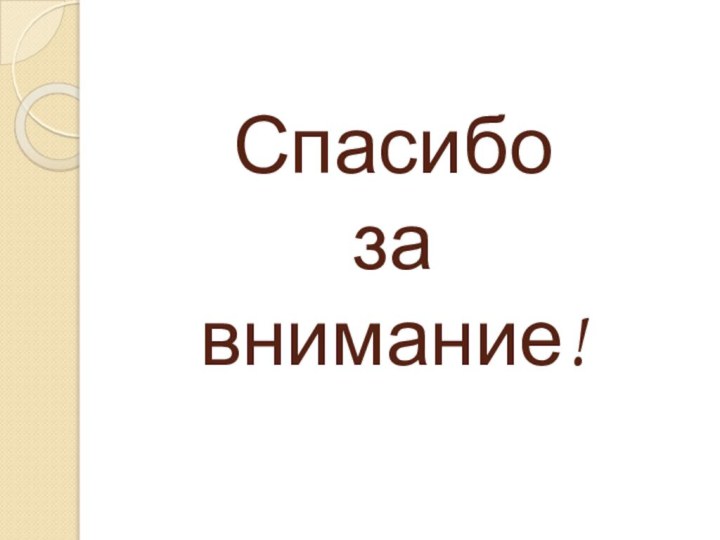 Спасибо
за
внимание!